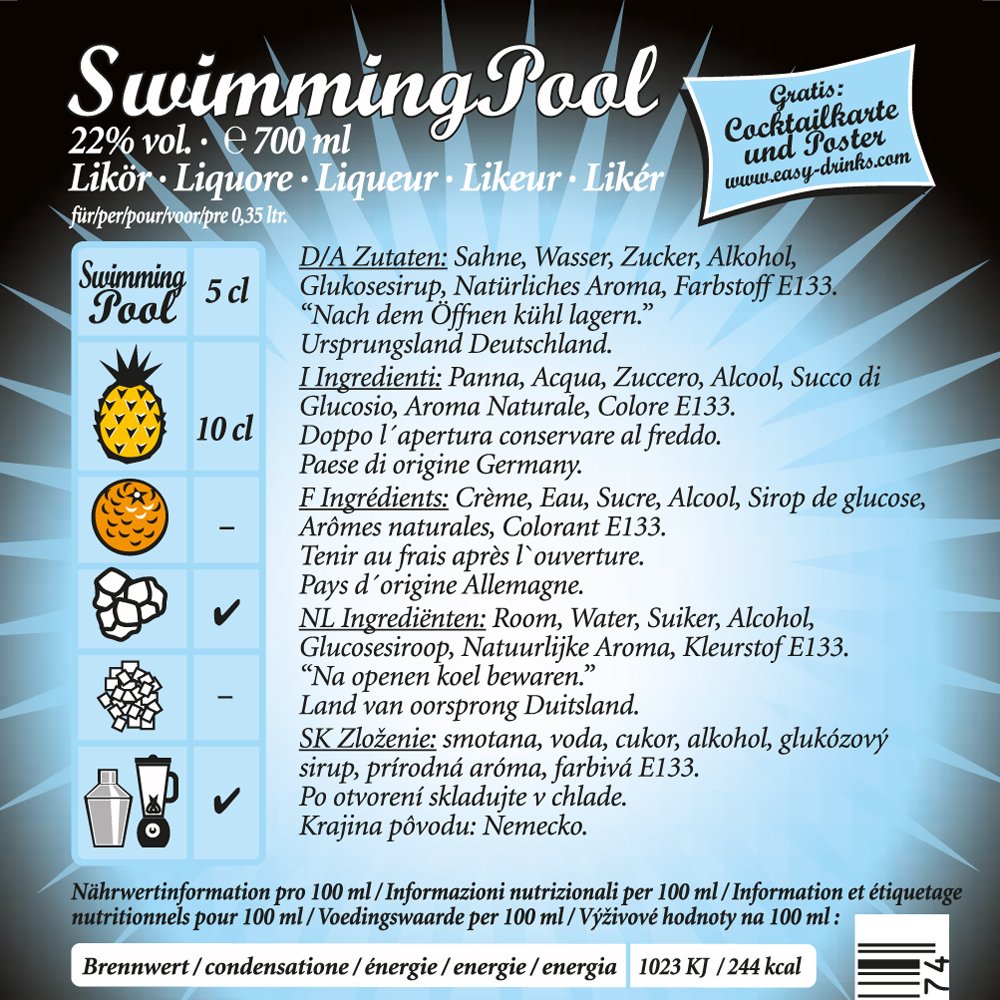 SwimmingPool
22% vol. · ℮ 700 ml
Likör · Liquore · Liqueur · Likeur · Likér
für/per/pour/voor/pre 0,35 ltr.

Gratis: Cocktailkarte und Poster www.easy-drinks.com

| Swimming Pool | 5 cl |
|---|---|
| | 10 cl |
| | – |
| | ✔ |
| | – |
| | ✔ |

D/A Zutaten: Sahne, Wasser, Zucker, Alkohol, Glukosesirup, Natürliches Aroma, Farbstoff E133. “Nach dem Öffnen kühl lagern.” Ursprungsland Deutschland.
I Ingredienti: Panna, Acqua, Zuccero, Alcool, Succo di Glucosio, Aroma Naturale, Colore E133. Doppo l´apertura conservare al freddo. Paese di origine Germany.
F Ingrédients: Crème, Eau, Sucre, Alcool, Sirop de glucose, Arômes naturales, Colorant E133. Tenir au frais après l`ouverture. Pays d´origine Allemagne.
NL Ingrediënten: Room, Water, Suiker, Alcohol, Glucosesiroop, Natuurlijke Aroma, Kleurstof E133. “Na openen koel bewaren.” Land van oorsprong Duitsland.
SK Zloženie: smotana, voda, cukor, alkohol, glukózový sirup, prírodná aróma, farbivá E133. Po otvorení skladujte v chlade. Krajina pôvodu: Nemecko.

Nährwertinformation pro 100 ml / Informazioni nutrizionali per 100 ml / Information et étiquetage nutritionnels pour 100 ml / Voedingswaarde per 100 ml / Výživové hodnoty na 100 ml :

| Brennwert / condensatione / énergie / energie / energia | 1023 KJ / 244 kcal |
|---|---|

74